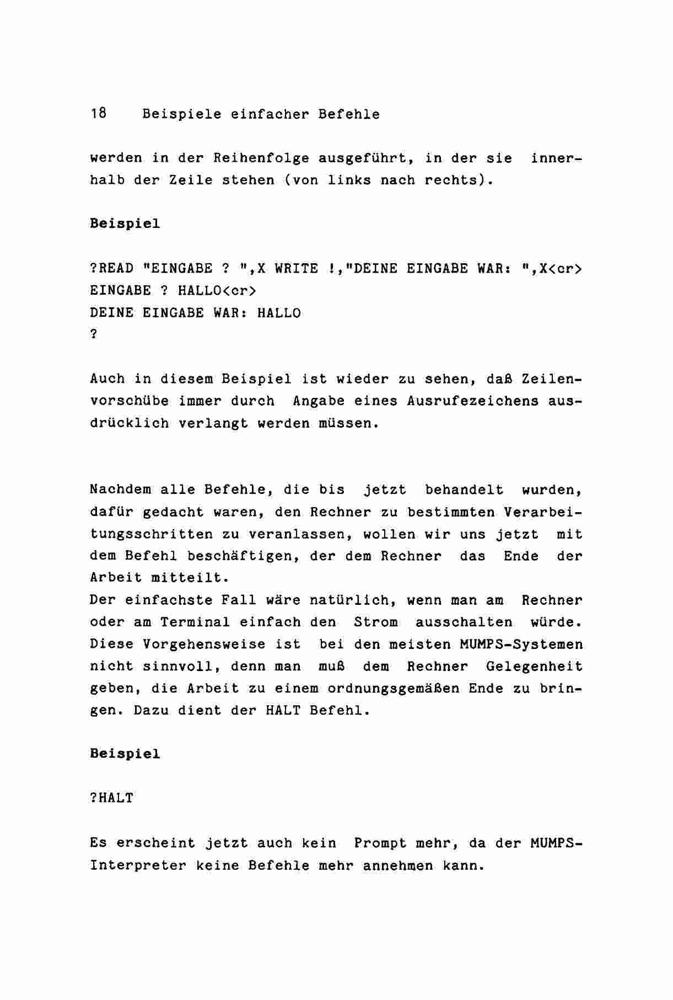 18 Beispiele einfacher Befehle

werden in der Reihenfolge ausgeführt, in der sie innerhalb der Zeile stehen (von links nach rechts).

Beispiel

?READ "EINGABE ? ",X WRITE !,"DEINE EINGABE WAR: ",X<cr>
EINGABE ? HALLO<cr>
DEINE EINGABE WAR: HALLO
?

Auch in diesem Beispiel ist wieder zu sehen, daß Zeilenvorschübe immer durch Angabe eines Ausrufezeichens ausdrücklich verlangt werden müssen.

Nachdem alle Befehle, die bis jetzt behandelt wurden, dafür gedacht waren, den Rechner zu bestimmten Verarbeitungsschritten zu veranlassen, wollen wir uns jetzt mit dem Befehl beschäftigen, der dem Rechner das Ende der Arbeit mitteilt.
Der einfachste Fall wäre natürlich, wenn man am Rechner oder am Terminal einfach den Strom ausschalten würde. Diese Vorgehensweise ist bei den meisten MUMPS-Systemen nicht sinnvoll, denn man muß dem Rechner Gelegenheit geben, die Arbeit zu einem ordnungsgemäßen Ende zu bringen. Dazu dient der HALT Befehl.

Beispiel

?HALT

Es erscheint jetzt auch kein Prompt mehr, da der MUMPS-Interpreter keine Befehle mehr annehmen kann.